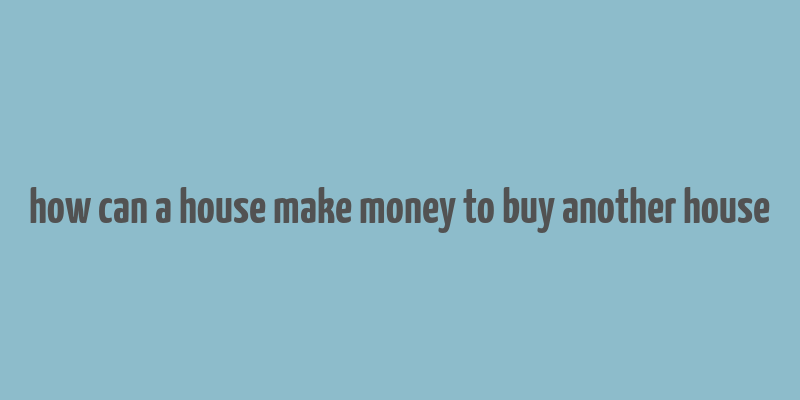 how can a house make money to buy another house